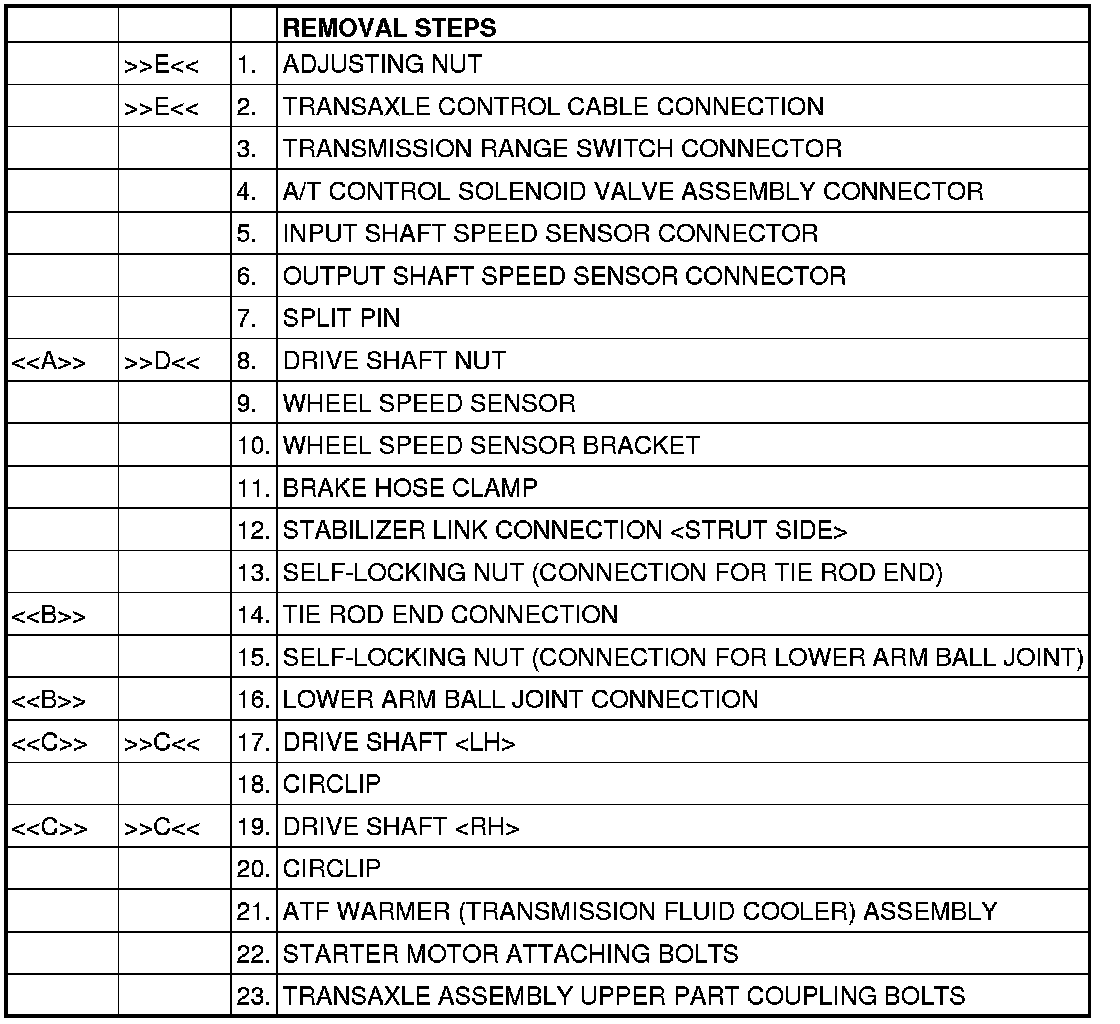 | | | | REMOVAL STEPS |
|---|---|---|---|
| | >>E<< | 1. | ADJUSTING NUT |
| | >>E<< | 2. | TRANSAXLE CONTROL CABLE CONNECTION |
| | | 3. | TRANSMISSION RANGE SWITCH CONNECTOR |
| | | 4. | A/T CONTROL SOLENOID VALVE ASSEMBLY CONNECTOR |
| | | 5. | INPUT SHAFT SPEED SENSOR CONNECTOR |
| | | 6. | OUTPUT SHAFT SPEED SENSOR CONNECTOR |
| | | 7. | SPLIT PIN |
| <<A>> | >>D<< | 8. | DRIVE SHAFT NUT |
| | | 9. | WHEEL SPEED SENSOR |
| | | 10. | WHEEL SPEED SENSOR BRACKET |
| | | 11. | BRAKE HOSE CLAMP |
| | | 12. | STABILIZER LINK CONNECTION <STRUT SIDE> |
| | | 13. | SELF-LOCKING NUT (CONNECTION FOR TIE ROD END) |
| <<B>> | | 14. | TIE ROD END CONNECTION |
| | | 15. | SELF-LOCKING NUT (CONNECTION FOR LOWER ARM BALL JOINT) |
| <<B>> | | 16. | LOWER ARM BALL JOINT CONNECTION |
| <<C>> | >>C<< | 17. | DRIVE SHAFT <LH> |
| | | 18. | CIRCLIP |
| <<C>> | >>C<< | 19. | DRIVE SHAFT <RH> |
| | | 20. | CIRCLIP |
| | | 21. | ATF WARMER (TRANSMISSION FLUID COOLER) ASSEMBLY |
| | | 22. | STARTER MOTOR ATTACHING BOLTS |
| | | 23. | TRANSAXLE ASSEMBLY UPPER PART COUPLING BOLTS |